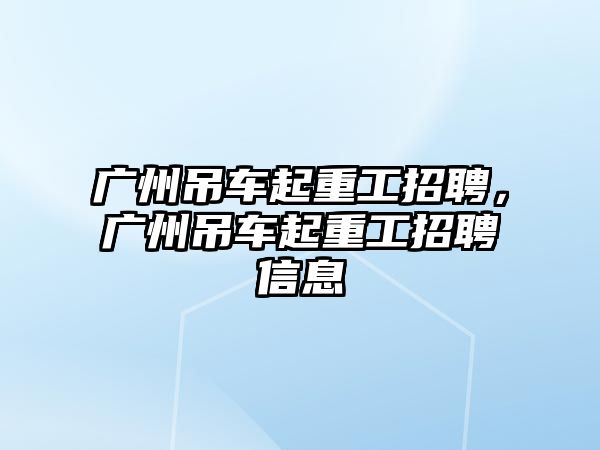 广州吊车起重工招聘，广州吊车起重工招聘信息